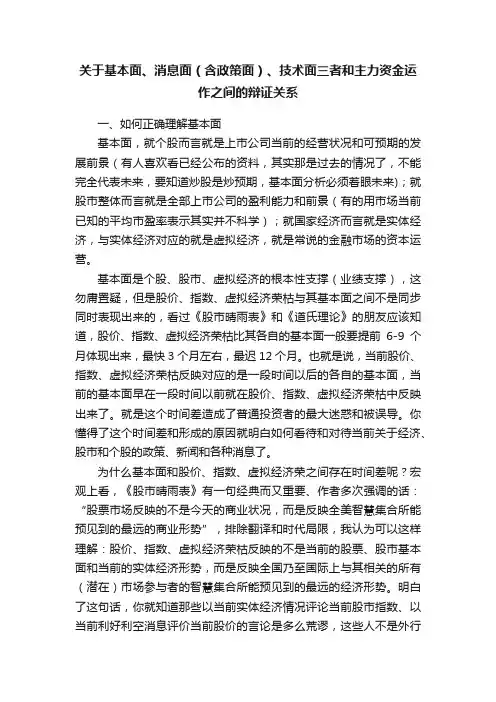 关于基本面、消息面（含政策面）、技术面三者和主力资金运作之间的辩证关系

一、如何正确理解基本面

基本面，就个股而言就是上市公司当前的经营状况和可预期的发展前景（有人喜欢看已经公布的资料，其实那是过去的情况了，不能完全代表未来，要知道炒股是炒预期，基本面分析必须着眼未来）；就股市整体而言就是全部上市公司的盈利能力和前景（有的用市场当前已知的平均市盈率表示其实并不科学）；就国家经济而言就是实体经济，与实体经济对应的就是虚拟经济，就是常说的金融市场的资本运营。

基本面是个股、股市、虚拟经济的根本性支撑（业绩支撑），这勿庸置疑，但是股价、指数、虚拟经济荣枯与其基本面之间不是同步同时表现出来的，看过《股市晴雨表》和《道氏理论》的朋友应该知道，股价、指数、虚拟经济荣枯比其各自的基本面一般要提前 6-9 个月体现出来，最快 3 个月左右，最迟 12 个月。也就是说，当前股价、指数、虚拟经济荣枯反映对应的是一段时间以后的各自的基本面，当前的基本面早在一段时间以前就在股价、指数、虚拟经济荣枯中反映出来了。就是这个时间差造成了普通投资者的最大迷惑和被误导。你懂得了这个时间差和形成的原因就明白如何看待和对待当前关于经济、股市和个股的政策、新闻和各种消息了。

为什么基本面和股价、指数、虚拟经济荣之间存在时间差呢？宏观上看，《股市晴雨表》有一句经典而又重要、作者多次强调的话：“股票市场反映的不是今天的商业状况，而是反映全美智慧集合所能预见到的最远的商业形势”，排除翻译和时代局限，我认为可以这样理解：股价、指数、虚拟经济荣枯反映的不是当前的股票、股市基本面和当前的实体经济形势，而是反映全国乃至国际上与其相关的所有（潜在）市场参与者的智慧集合所能预见到的最远的经济形势。明白了这句话，你就知道那些以当前实体经济情况评论当前股市指数、以当前利好利空消息评价当前股价的言论是多么荒谬，这些人不是外行